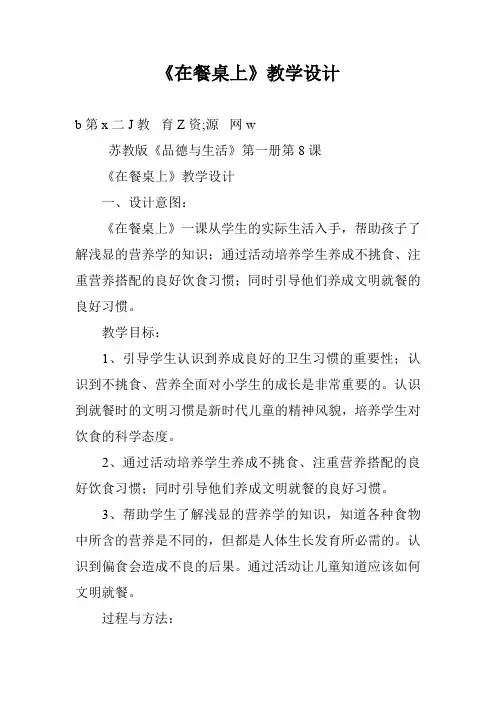 《在餐桌上》教学设计

b 第 x 二 J 教 育 Z 资;源 网 w

苏教版《品德与生活》第一册第 8 课

《在餐桌上》教学设计

一、设计意图：

《在餐桌上》一课从学生的实际生活入手，帮助孩子了解浅显的营养学的知识；通过活动培养学生养成不挑食、注重营养搭配的良好饮食习惯；同时引导他们养成文明就餐的良好习惯。

教学目标：

1、引导学生认识到养成良好的卫生习惯的重要性；认识到不挑食、营养全面对小学生的成长是非常重要的。认识到就餐时的文明习惯是新时代儿童的精神风貌，培养学生对饮食的科学态度。

2、通过活动培养学生养成不挑食、注重营养搭配的良好饮食习惯；同时引导他们养成文明就餐的良好习惯。

3、帮助学生了解浅显的营养学的知识，知道各种食物中所含的营养是不同的，但都是人体生长发育所必需的。认识到偏食会造成不良的后果。通过活动让儿童知道应该如何文明就餐。

过程与方法：